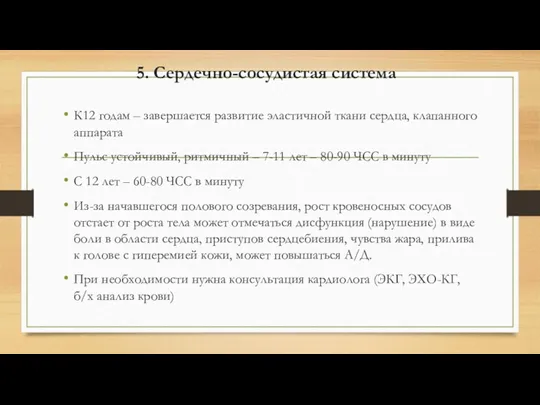 5. Сердечно-сосудистая система

• К12 годам – завершается развитие эластичной ткани сердца, клапанного аппарата

• Пульс устойчивый, ритмичный – 7-11 лет – 80-90 ЧСС в минуту

• С 12 лет – 60-80 ЧСС в минуту

• Из-за начавшегося полового созревания, рост кровеносных сосудов отстает от роста тела может отмечаться дисфункция (нарушение) в виде боли в области сердца, приступов сердцебиения, чувства жара, прилива к голове с гиперемией кожи, может повышаться А/Д.

• При необходимости нужна консультация кардиолога (ЭКГ, ЭХО-КГ, б/х анализ крови)